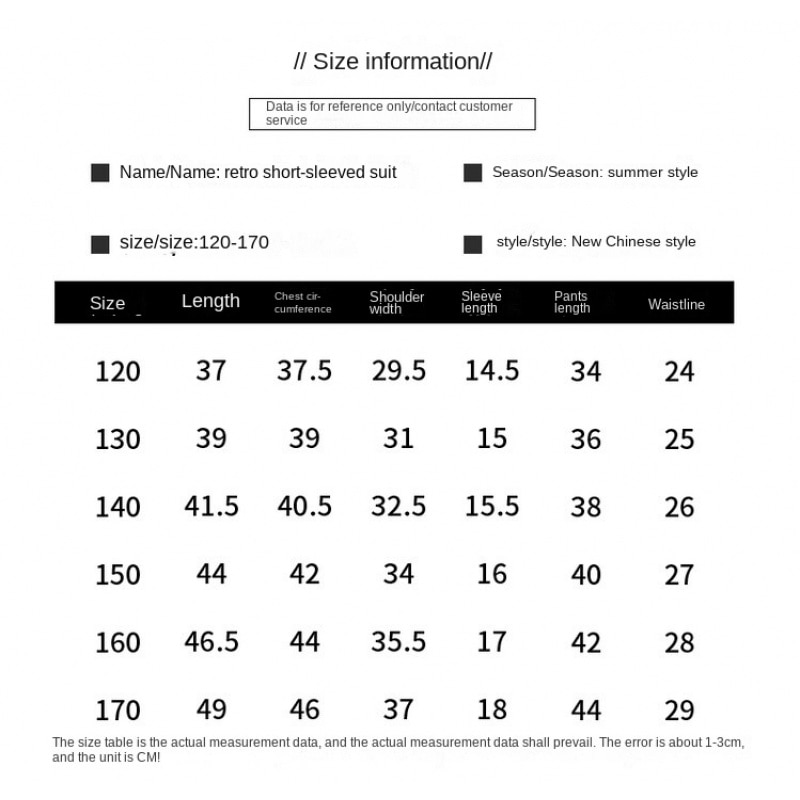 // Size information//

Data is for reference only/contact customer service

Name/Name: retro short-sleeved suit

Season/Season: summer style

size/size:120-170

style/style: New Chinese style

| Size | Length | Chest circumference | Shoulder width | Sleeve length | Pants length | Waistline |
|---|---|---|---|---|---|---|
| 120 | 37 | 37.5 | 29.5 | 14.5 | 34 | 24 |
| 130 | 39 | 39 | 31 | 15 | 36 | 25 |
| 140 | 41.5 | 40.5 | 32.5 | 15.5 | 38 | 26 |
| 150 | 44 | 42 | 34 | 16 | 40 | 27 |
| 160 | 46.5 | 44 | 35.5 | 17 | 42 | 28 |
| 170 | 49 | 46 | 37 | 18 | 44 | 29 |

The size table is the actual measurement data, and the actual measurement data shall prevail. The error is about 1-3cm, and the unit is CM!